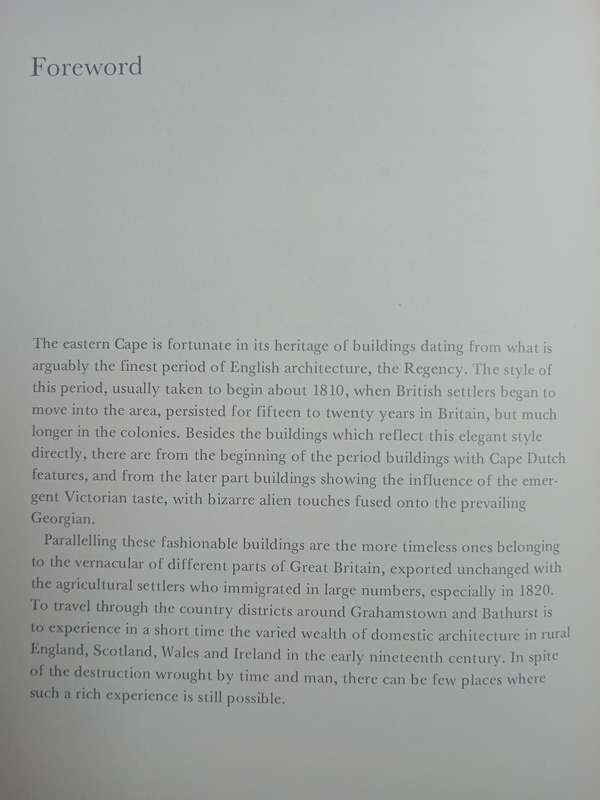 Foreword

The eastern Cape is fortunate in its heritage of buildings dating from what is arguably the finest period of English architecture, the Regency. The style of this period, usually taken to begin about 1810, when British settlers began to move into the area, persisted for fifteen to twenty years in Britain, but much longer in the colonies. Besides the buildings which reflect this elegant style directly, there are from the beginning of the period buildings with Cape Dutch features, and from the later part buildings showing the influence of the emergent Victorian taste, with bizarre alien touches fused onto the prevailing Georgian.

Parallelling these fashionable buildings are the more timeless ones belonging to the vernacular of different parts of Great Britain, exported unchanged with the agricultural settlers who immigrated in large numbers, especially in 1820. To travel through the country districts around Grahamstown and Bathurst is to experience in a short time the varied wealth of domestic architecture in rural England, Scotland, Wales and Ireland in the early nineteenth century. In spite of the destruction wrought by time and man, there can be few places where such a rich experience is still possible.